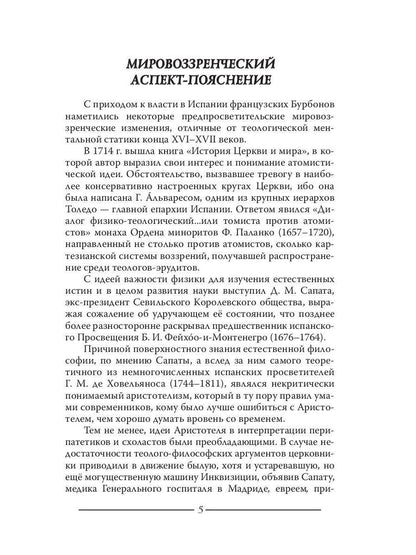 МИРОВОЗЗРЕНЧЕСКИЙ АСПЕКТ-ПОЯСНЕНИЕ

С приходом к власти в Испании французских Бурбонов наметились некоторые предпросветительские мировоззренческие изменения, отличные от теологической ментальной статики конца XVI–XVII веков.

В 1714 г. вышла книга «История Церкви и мира», в которой автор выразил свои интерес и понимание атомистической идеи. Обстоятельство, вызвавшее тревогу в наиболее консервативно настроенных кругах Церкви, ибо она была написана Г. А́льваресом, одним из крупных иерархов Толедо — главной епархии Испании. Ответом явился «Диалог физико-теологический...или томиста против атомистов» монаха Ордена миноритов Ф. Паланко (1657–1720), направленный не столько против атомистов, сколько картезианской системы воззрений, получавшей распространение среди теологов-эрудитов.

С идеей важности физики для изучения естественных истин и в целом развития науки выступил Д. М. Сапата, экс-президент Севильского Королевского общества, выражая сожаление об удручающем её состоянии, что позднее более разносторонне раскрывал предшественник испанского Просвещения Б. И. Фейхо́о-и-Монтенегро (1676–1764).

Причиной поверхностного знания естественной философии, по мнению Сапаты, а вслед за ним самого теоретичного из немногочисленных испанских просветителей Г. М. де Ховельяноса (1744–1811), являлся некритически понимаемый аристотелизм, который в ту пору правил умами современников, кому было лучше ошибиться с Аристотелем, чем хорошо думать вровень со временем.

Тем не менее, идеи Аристотеля в интерпретации перипатетиков и схоластов были преобладающими. В случае недостаточности теолого-философских аргументов церковники приводили в движение былую, хотя и устаревавшую, но ещё могущественную машину Инквизиции, объявив Сапату, медика Генерального госпиталя в Мадриде, евреем, при-

5